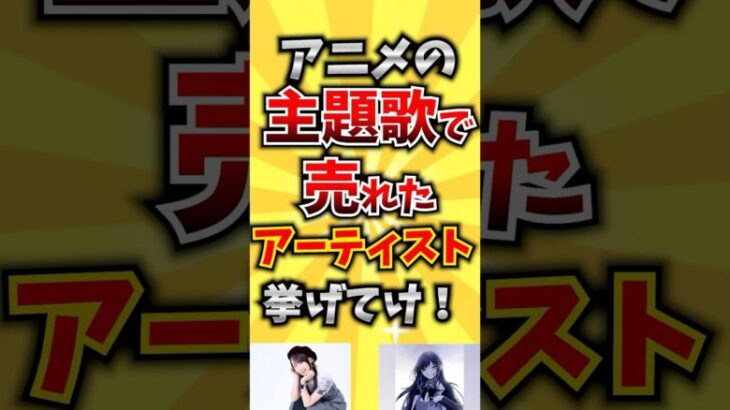 アニメの
主題歌で
売れた
アーティスト
挙げてけ！